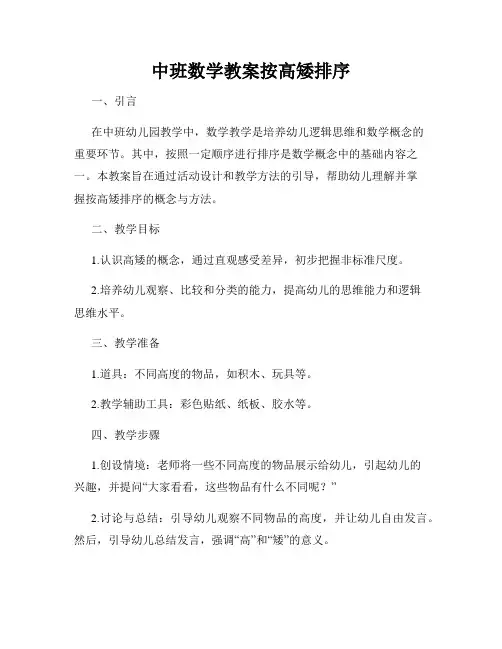 中班数学教案按高矮排序

一、引言

在中班幼儿园教学中，数学教学是培养幼儿逻辑思维和数学概念的重要环节。其中，按照一定顺序进行排序是数学概念中的基础内容之一。本教案旨在通过活动设计和教学方法的引导，帮助幼儿理解并掌握按高矮排序的概念与方法。

二、教学目标

1.认识高矮的概念，通过直观感受差异，初步把握非标准尺度。

2.培养幼儿观察、比较和分类的能力，提高幼儿的思维能力和逻辑思维水平。

三、教学准备

1.道具：不同高度的物品，如积木、玩具等。

2.教学辅助工具：彩色贴纸、纸板、胶水等。

四、教学步骤

1.创设情境：老师将一些不同高度的物品展示给幼儿，引起幼儿的兴趣，并提问“大家看看，这些物品有什么不同呢？”

2.讨论与总结：引导幼儿观察不同物品的高度，并让幼儿自由发言。然后，引导幼儿总结发言，强调“高”和“矮”的意义。